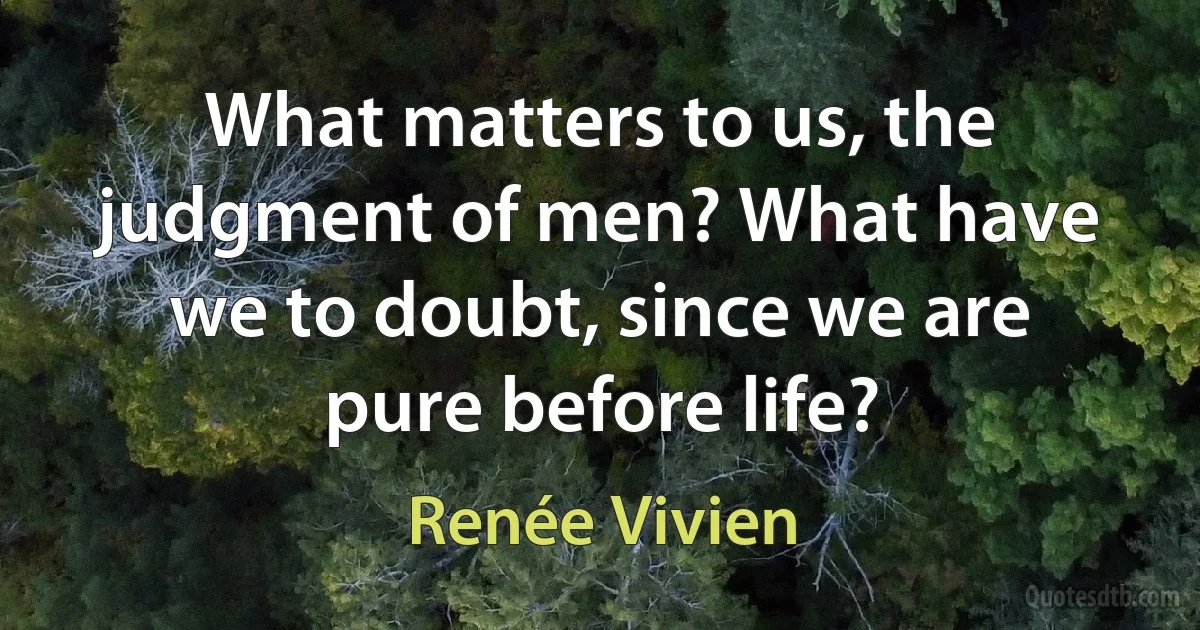 What matters to us, the judgment of men? What have we to doubt, since we are pure before life?

Renée Vivien

Quotesdtb.com